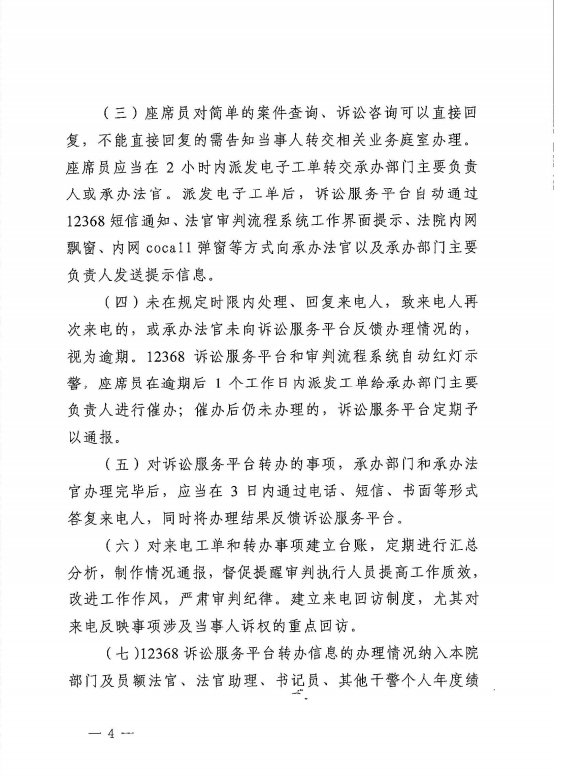 （三）座席员对简单的案件查询、诉讼咨询可以直接回复，不能直接回复的需告知当事人转交相关业务庭室办理。座席员应当在 2 小时内派发电子工单转交承办部门主要负责人或承办法官。派发电子工单后，诉讼服务平台自动通过 12368 短信通知、法官审判流程系统工作界面提示、法院内网飘窗、内网 cocall 弹窗等方式向承办法官以及承办部门主要负责人发送提示信息。

（四）未在规定时限内处理、回复来电人，致来电人再次来电的，或承办法官未向诉讼服务平台反馈办理情况的，视为逾期。12368 诉讼服务平台和审判流程系统自动红灯示警，座席员在逾期后 1 个工作日内派发工单给承办部门主要负责人进行催办；催办后仍未办理的，诉讼服务平台定期予以通报。

（五）对诉讼服务平台转办的事项，承办部门和承办法官办理完毕后，应当在 3 日内通过电话、短信、书面等形式答复来电人，同时将办理结果反馈诉讼服务平台。

（六）对来电工单和转办事项建立台账，定期进行汇总分析，制作情况通报，督促提醒审判执行人员提高工作质效，改进工作作风，严肃审判纪律。建立来电回访制度，尤其对来电反映事项涉及当事人诉权的重点回访。

（七）12368 诉讼服务平台转办信息的办理情况纳入本院部门及员额法官、法官助理、书记员、其他干警个人年度绩

— 4 —